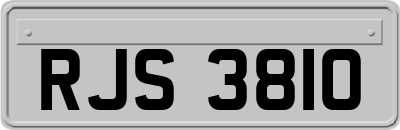 RJS 3810